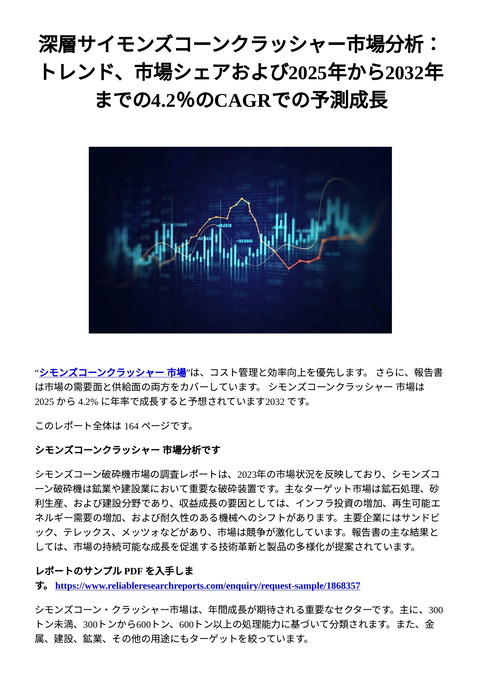 深層サイモンズコーンクラッシャー市場分析：トレンド、市場シェアおよび2025年から2032年までの4.2%のCAGRでの予測成長

“シモンズコーンクラッシャー 市場”は、コスト管理と効率向上を優先します。 さらに、報告書は市場の需要面と供給面の両方をカバーしています。 シモンズコーンクラッシャー 市場は 2025 から 4.2% に年率で成長すると予想されています2032 です。

このレポート全体は 164 ページです。

シモンズコーンクラッシャー 市場分析です

シモンズコーン破砕機市場の調査レポートは、2023年の市場状況を反映しており、シモンズコーン破砕機は鉱業や建設業において重要な破砕装置です。主なターゲット市場は鉱石処理、砂利生産、および建設分野であり、収益成長の要因としては、インフラ投資の増加、再生可能エネルギー需要の増加、および耐久性のある機械へのシフトがあります。主要企業にはサンドビック、テレックス、メッツォなどがあり、市場は競争が激化しています。報告書の主な結果としては、市場の持続可能な成長を促進する技術革新と製品の多様化が提案されています。

レポートのサンプル PDF を入手します。 https://www.reliableresearchreports.com/enquiry/request-sample/1868357

シモンズコーン・クラッシャー市場は、年間成長が期待される重要なセクターです。主に、300トン未満、300トンから600トン、600トン以上の処理能力に基づいて分類されます。また、金属、建設、鉱業、その他の用途にもターゲットを絞っています。